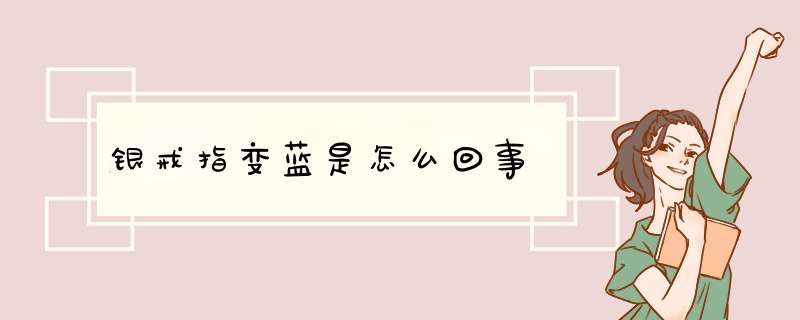 银戒指变蓝是怎么回事